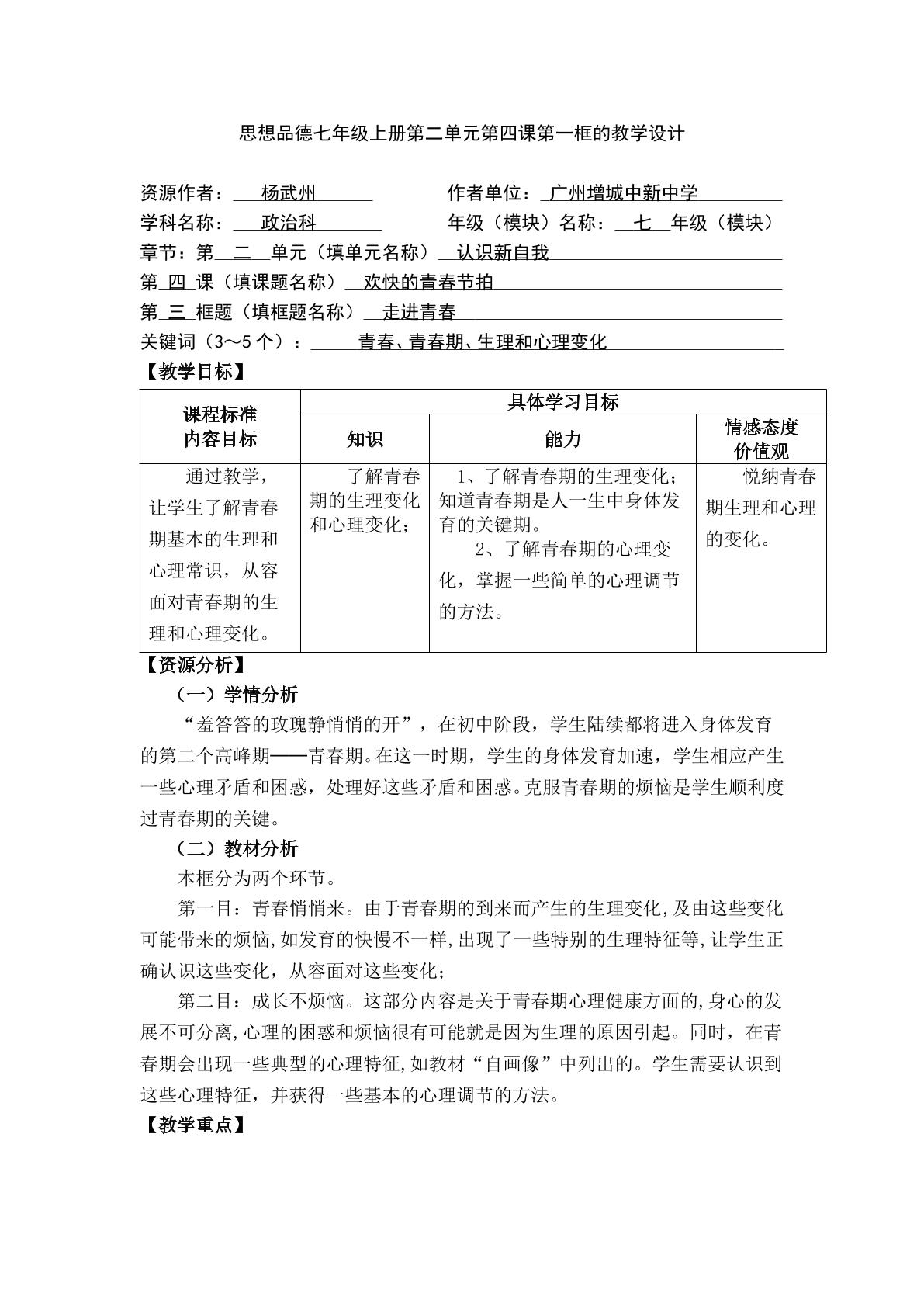 思想品德七年级上册第二单元第四课第一框的教学设计

资源作者：杨武州 作者单位：广州增城中新中学

学科名称：政治科 年级（模块）名称：七年级（模块）

章节：第二单元（填单元名称）认识新自我

第四课（填课题名称）欢快的青春节拍

第三框题（填框题名称）走进青春

关键词（3～5个）：青春、青春期、生理和心理变化

【教学目标】

| 课程标准内容目标 | 具体学习目标 | | |
|---|---|---|---|
| | 知识 | 能力 | 情感态度价值观 |
| 通过教学，让学生了解青春期基本的生理和心理常识，从容面对青春期的生理和心理变化。 | 了解青春期的生理变化和心理变化； | 1、了解青春期的生理变化；知道青春期是人一生中身体发育的关键期。 2、了解青春期的心理变化，掌握一些简单的心理调节的方法。 | 悦纳青春期生理和心理的变化。 |

【资源分析】

（一）学情分析

“羞答答的玫瑰静悄悄的开”，在初中阶段，学生陆续都将进入身体发育的第二个高峰期——青春期。在这一时期，学生的身体发育加速，学生相应产生一些心理矛盾和困惑，处理好这些矛盾和困惑。克服青春期的烦恼是学生顺利度过青春期的关键。

（二）教材分析

本框分为两个环节。

第一目：青春悄悄来。由于青春期的到来而产生的生理变化，及由这些变化可能带来的烦恼，如发育的快慢不一样，出现了一些特别的生理特征等，让学生正确认识这些变化，从容面对这些变化；

第二目：成长不烦恼。这部分内容是关于青春期心理健康方面的，身心的发展不可分离，心理的困惑和烦恼很有可能就是因为生理的原因引起。同时，在青春期会出现一些典型的心理特征，如教材“自画像”中列出的。学生需要认识到这些心理特征，并获得一些基本的心理调节的方法。

【教学重点】